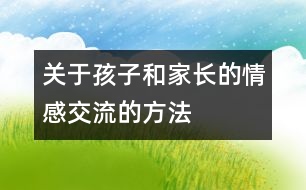 关于孩子和家长的情感交流的方法